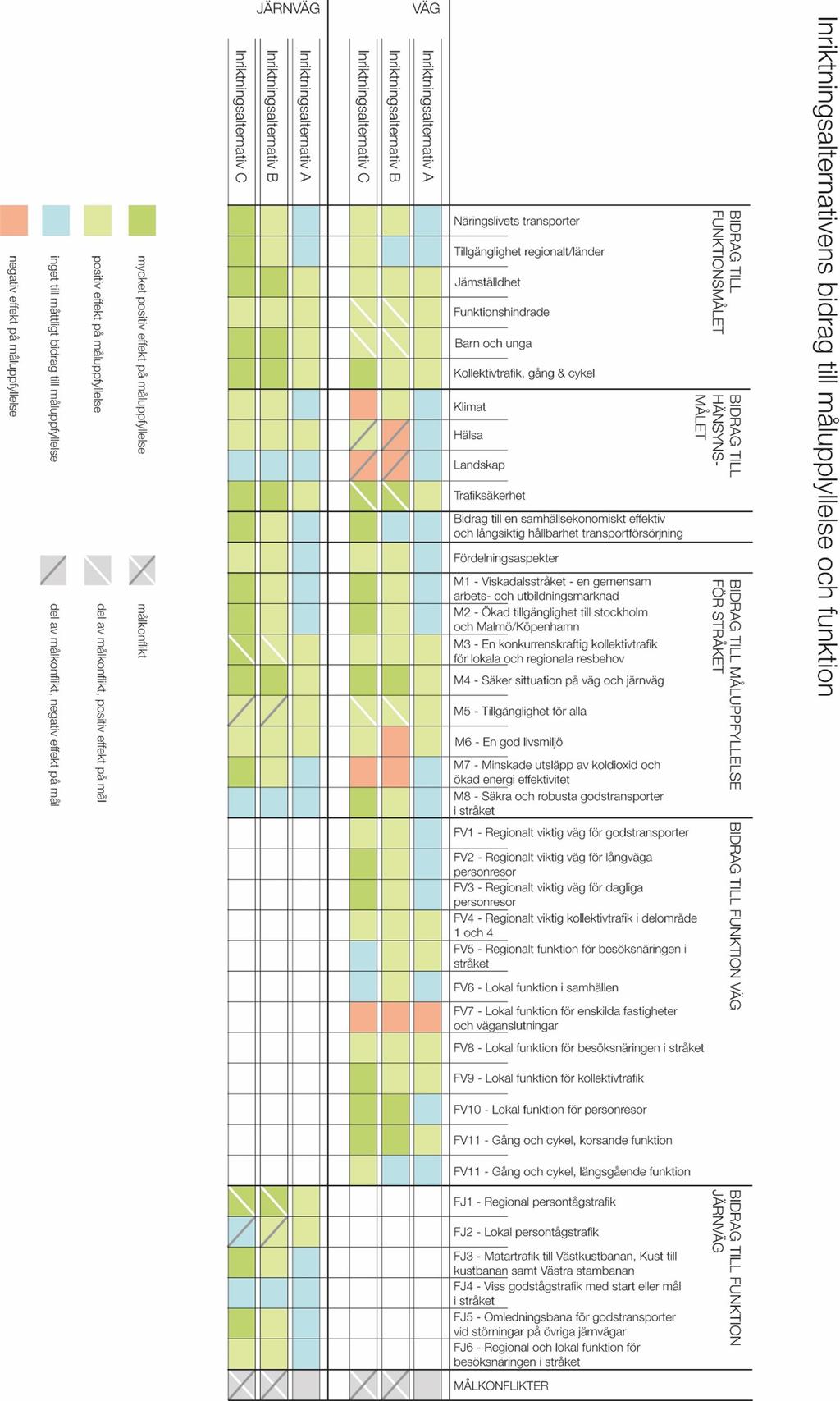 Inriktningsalternativens bidrag till måluppfyllelse och funktion

JÄRNVÄG

VÄG

Inriktningsalternativ C
Inriktningsalternativ B
Inriktningsalternativ A
Inriktningsalternativ C
Inriktningsalternativ B
Inriktningsalternativ A

BIDRAG TILL FUNKTIONSMÅLET
Näringslivets transporter
Tillgänglighet regionalt/länder
Jämställdhet
Funktionshindrade
Barn och unga
Kollektivtrafik, gång & cykel

BIDRAG TILL HÄNSYNSMÅLET
Klimat
Hälsa
Landskap
Trafiksäkerhet

Bidrag till en samhällsekonomiskt effektiv och långsiktig hållbarhet transportförsörjning
Fördelningsaspekter

BIDRAG TILL MÅLUPPFYLLELSE FÖR STRÅKET
M1 - Viskadalsstråket - en gemensam arbets- och utbildningsmarknad
M2 - Ökad tillgänglighet till stockholm och Malmö/Köpenhamn
M3 - En konkurrenskraftig kollektivtrafik för lokala och regionala resbehov
M4 - Säker situation på väg och järnväg
M5 - Tillgänglighet för alla
M6 - En god livsmiljö
M7 - Minskade utsläpp av koldioxid och ökad energi effektivitet
M8 - Säkra och robusta godstransporter i stråket

BIDRAG TILL FUNKTION VÄG
FV1 - Regionalt viktig väg för godstransporter
FV2 - Regionalt viktig väg för långväga personresor
FV3 - Regionalt viktig väg för dagliga personresor
FV4 - Regionalt viktig kollektivtrafik i delområde 1 och 4
FV5 - Regionalt funktion för besöksnäringen i stråket
FV6 - Lokal funktion i samhällen
FV7 - Lokal funktion för enskilda fastigheter och väganslutningar
FV8 - Lokal funktion för besöksnäringen i stråket
FV9 - Lokal funktion för kollektivtrafik
FV10 - Lokal funktion för personresor
FV11 - Gång och cykel, korsande funktion
FV11 - Gång och cykel, längsgående funktion

BIDRAG TILL FUNKTION JÄRNVÄG
FJ1 - Regional persontågstrafik
FJ2 - Lokal persontågstrafik
FJ3 - Matartrafik till Västkustbanan, Kust till kustbanan samt Västra stambanan
FJ4 - Viss godstågstrafik med start eller mål i stråket
FJ5 - Omledningsbana för godstransporter vid störningar på övriga järnvägar
FJ6 - Regional och lokal funktion för besöksnäringen i stråket

MÅLKONFLIKTER

mycket positiv effekt på måluppfyllelse
positiv effekt på måluppfyllelse
inget till måttligt bidrag till måluppfyllelse
negativ effekt på måluppfyllelse

målkonflikt
del av målkonflikt, positiv effekt på mål
del av målkonflikt, negativ effekt på mål